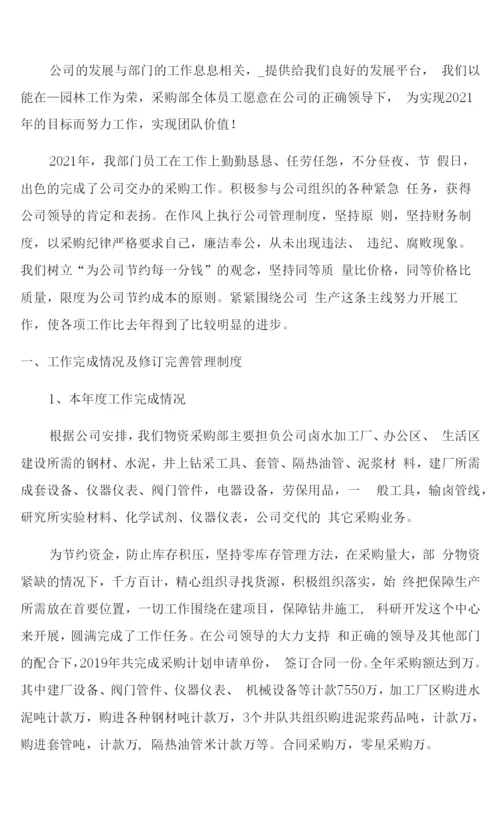 公司的发展与部门的工作息息相关，_提供给我们良好的发展平台， 我们以能在一园林工作为荣，采购部全体员工愿意在公司的正确领导下， 为实现2021年的目标而努力工作，实现团队价值！

2021年，我部门员工在工作上勤勤恳恳、任劳任怨，不分昼夜、节 假日，出色的完成了公司交办的采购工作。积极参与公司组织的各种紧急 任务，获得公司领导的肯定和表扬。在作风上执行公司管理制度，坚持原 则，坚持财务制度，以采购纪律严格要求自己，廉洁奉公，从未出现违法、 违纪、腐败现象。我们树立“为公司节约每一分钱”的观念，坚持同等质 量比价格，同等价格比质量，限度为公司节约成本的原则。紧紧围绕公司 生产这条主线努力开展工作，使各项工作比去年得到了比较明显的进步。

一、工作完成情况及修订完善管理制度

1、本年度工作完成情况

根据公司安排，我们物资采购部主要担负公司卤水加工厂、办公区、 生活区建设所需的钢材、水泥，井上钻采工具、套管、隔热油管、泥浆材 料，建厂所需成套设备、仪器仪表、阀门管件，电器设备，劳保用品，一 般工具，输卤管线，研究所实验材料、化学试剂、仪器仪表，公司交代的 其它采购业务。

为节约资金，防止库存积压，坚持零库存管理方法，在采购量大，部 分物资紧缺的情况下，千方百计，精心组织寻找货源，积极组织落实，始 终把保障生产所需放在首要位置，一切工作围绕在建项目，保障钻井施工， 科研开发这个中心来开展，圆满完成了工作任务。在公司领导的大力支持 和正确的领导及其他部门的配合下，2019年共完成采购计划申请单份， 签订合同一份。全年采购额达到万。其中建厂设备、阀门管件、仪器仪表、 机械设备等计款7550万，加工厂区购进水泥吨计款万，购进各种钢材吨计款万，3个井队共组织购进泥浆药品吨，计款万，购进套管吨，计款万，隔热油管米计款万等。合同采购万，零星采购万。